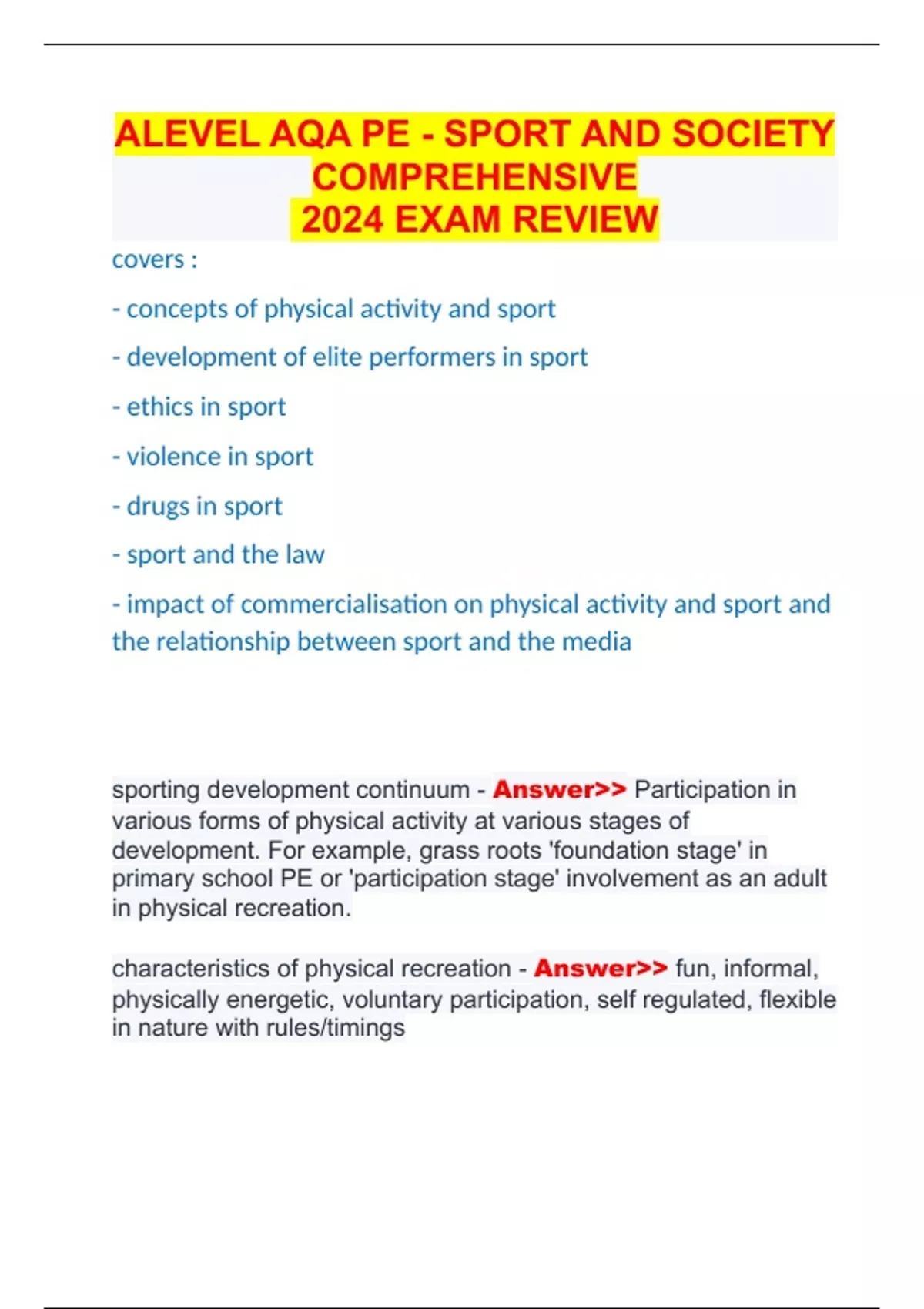 ALEVEL AQA PE - SPORT AND SOCIETY COMPREHENSIVE
2024 EXAM REVIEW

covers :

- concepts of physical activity and sport

- development of elite performers in sport

- ethics in sport

- violence in sport

- drugs in sport

- sport and the law

- impact of commercialisation on physical activity and sport and the relationship between sport and the media

sporting development continuum - Answer>> Participation in various forms of physical activity at various stages of development. For example, grass roots 'foundation stage' in primary school PE or 'participation stage' involvement as an adult in physical recreation.

characteristics of physical recreation - Answer>> fun, informal, physically energetic, voluntary participation, self regulated, flexible in nature with rules/timings